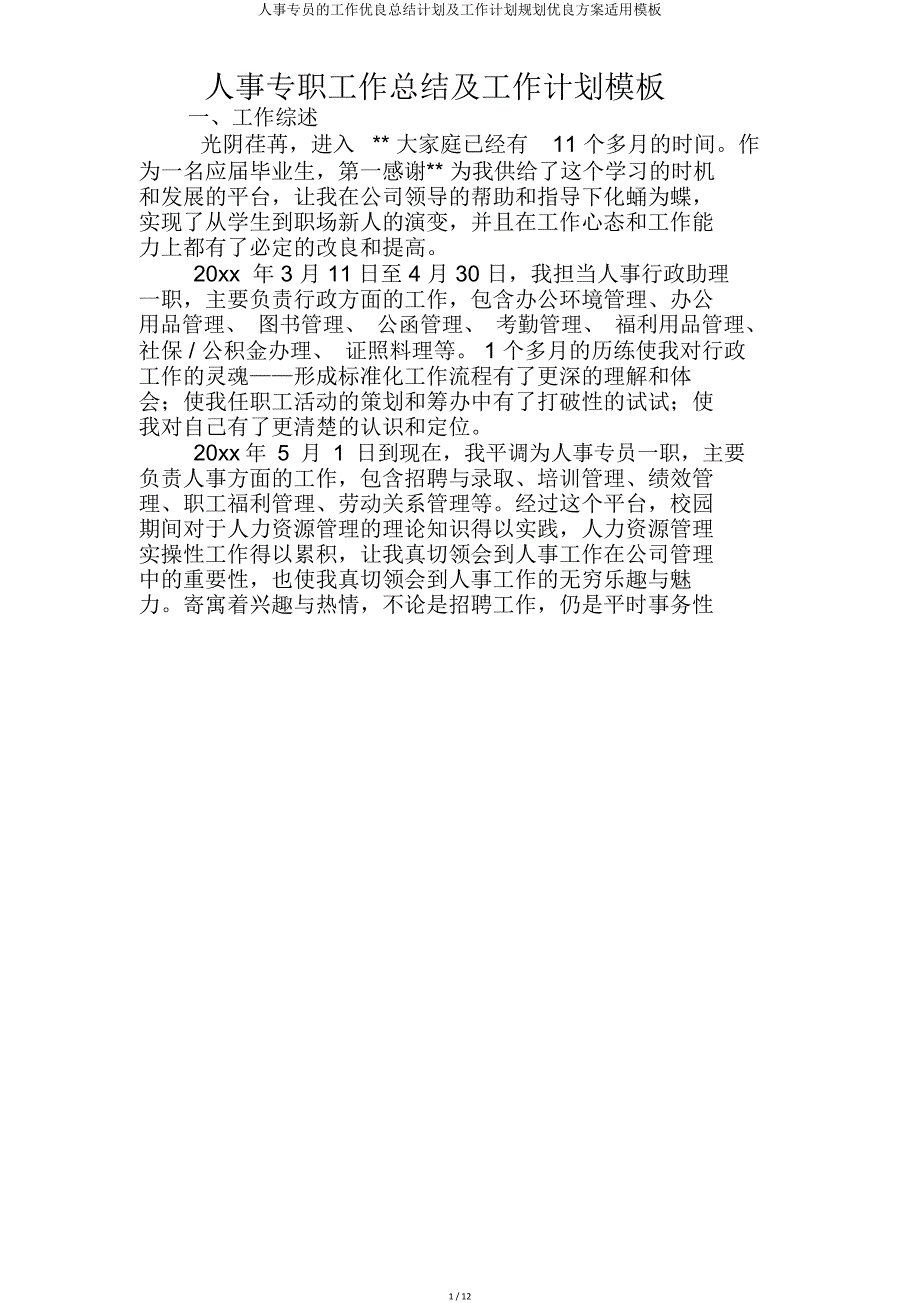 人事专员的工作优良总结计划及工作计划规划优良方案适用模板

人事专职工作总结及工作计划模板

一、工作综述

光阴荏苒，进入 ** 大家庭已经有 11 个多月的时间。作为一名应届毕业生，第一感谢** 为我供给了这个学习的时机和发展的平台，让我在公司领导的帮助和指导下化蛹为蝶，实现了从学生到职场新人的演变，并且在工作心态和工作能力上都有了必定的改良和提高。

20xx 年 3 月 11 日至 4 月 30 日，我担当人事行政助理一职，主要负责行政方面的工作，包含办公环境管理、办公用品管理、 图书管理、 公函管理、 考勤管理、 福利用品管理、社保 / 公积金办理、 证照料理等。 1 个多月的历练使我对行政工作的灵魂——形成标准化工作流程有了更深的理解和体会；使我任职工活动的策划和筹办中有了打破性的试试；使我对自己有了更清楚的认识和定位。

20xx 年 5 月 1 日到现在，我平调为人事专员一职，主要负责人事方面的工作，包含招聘与录取、培训管理、绩效管理、职工福利管理、劳动关系管理等。经过这个平台，校园期间对于人力资源管理的理论知识得以实践，人力资源管理实操性工作得以累积，让我真切领会到人事工作在公司管理中的重要性，也使我真切领会到人事工作的无穷乐趣与魅力。寄寓着兴趣与热情，不论是招聘工作，仍是平时事务性

1 / 12